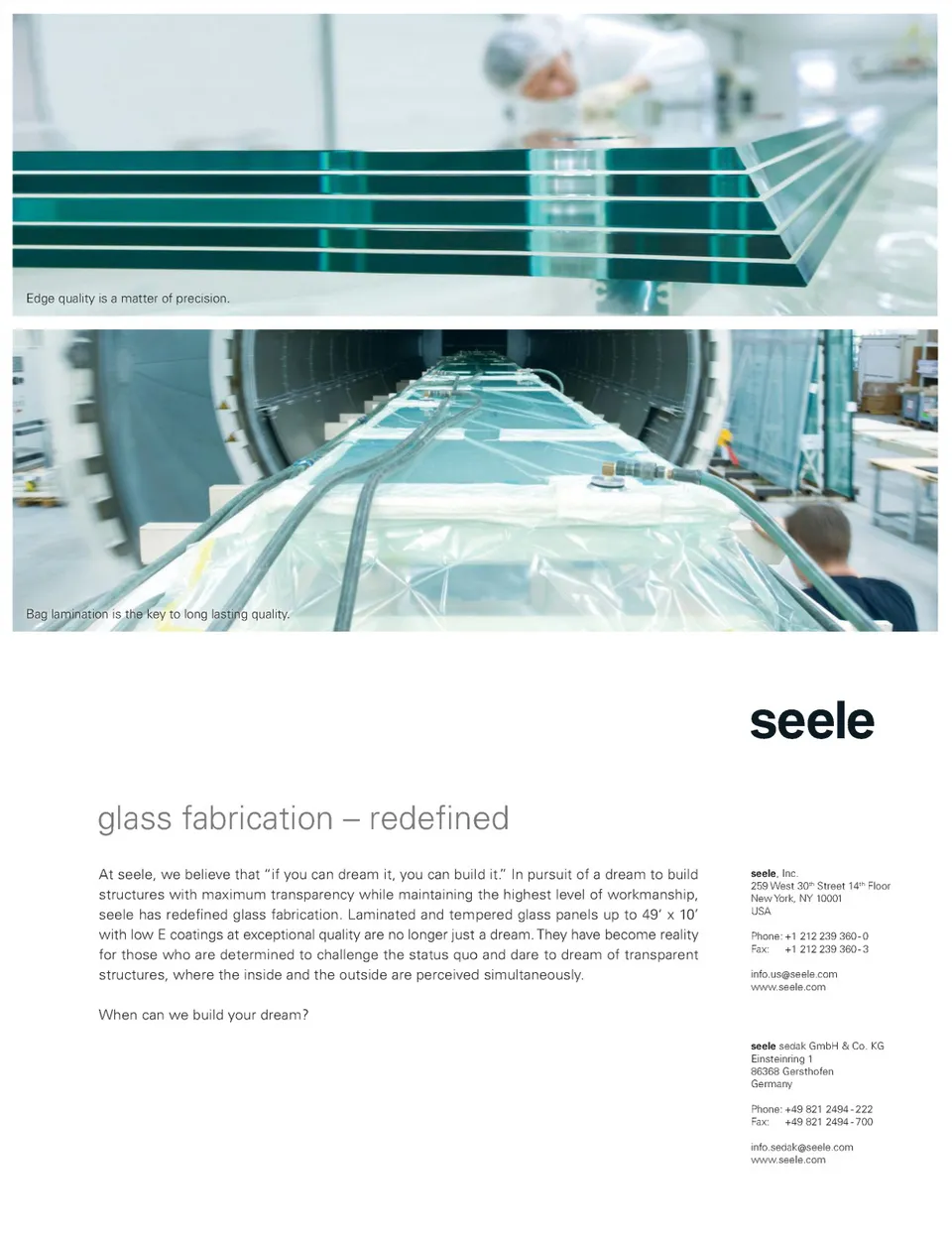 Edge quality is a matter of precision.

Bag lamination is the key to long lasting quality.

seele

glass fabrication – redefined

At seele, we believe that "if you can dream it, you can build it." In pursuit of a dream to build structures with maximum transparency while maintaining the highest level of workmanship, seele has redefined glass fabrication. Laminated and tempered glass panels up to 49' x 10' with low E coatings at exceptional quality are no longer just a dream. They have become reality for those who are determined to challenge the status quo and dare to dream of transparent structures, where the inside and the outside are perceived simultaneously.

When can we build your dream?

seele, Inc.
259 West 30th Street 14th Floor
New York, NY 10001
USA

Phone: +1 212 239 360-0
Fax: +1 212 239 360-3

info.us@seele.com
www.seele.com

seele sedak GmbH & Co. KG
Einsteinring 1
86368 Gersthofen
Germany

Phone: +49 821 2494-222
Fax: +49 821 2494-700

info.sedak@seele.com
www.seele.com